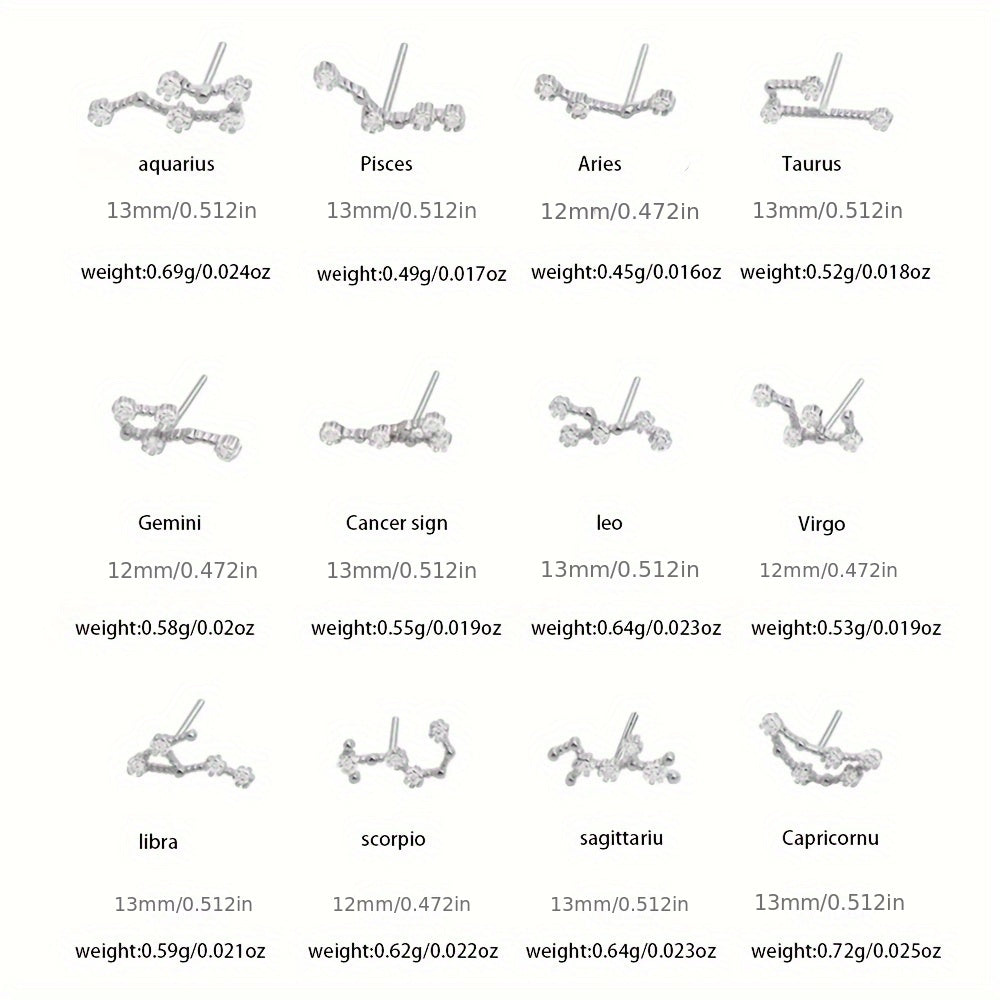 aquarius
13mm/0.512in
weight:0.69g/0.024oz

Pisces
13mm/0.512in
weight:0.49g/0.017oz

Aries
12mm/0.472in
weight:0.45g/0.016oz

Taurus
13mm/0.512in
weight:0.52g/0.018oz

Gemini
12mm/0.472in
weight:0.58g/0.02oz

Cancer sign
13mm/0.512in
weight:0.55g/0.019oz

leo
13mm/0.512in
weight:0.64g/0.023oz

Virgo
12mm/0.472in
weight:0.53g/0.019oz

libra
13mm/0.512in
weight:0.59g/0.021oz

scorpio
12mm/0.472in
weight:0.62g/0.022oz

sagittariu
13mm/0.512in
weight:0.64g/0.023oz

Capricornu
13mm/0.512in
weight:0.72g/0.025oz